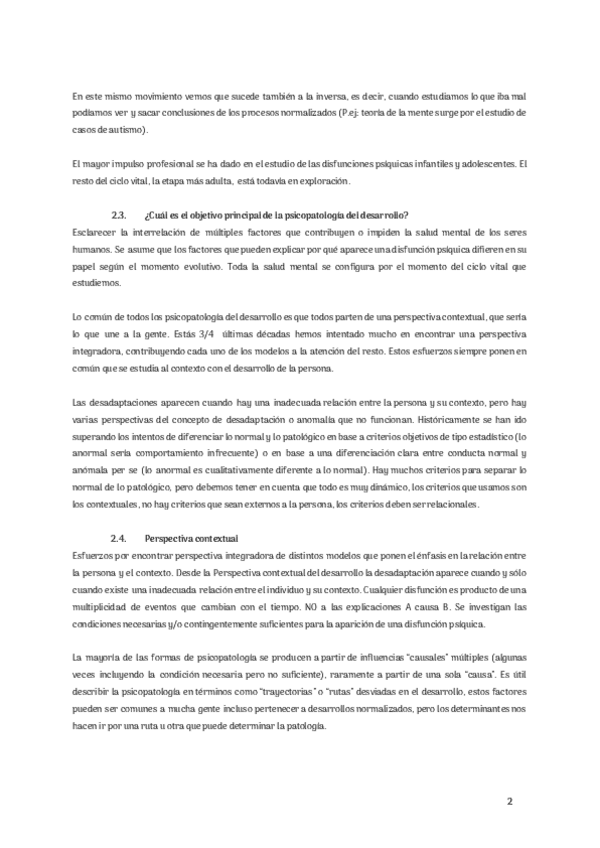 En este mismo movimiento vemos que sucede también a la inversa, es decir, cuando estudiamos lo que iba mal podíamos ver y sacar conclusiones de los procesos normalizados (P.ej: teoría de la mente surge por el estudio de casos de autismo).

El mayor impulso profesional se ha dado en el estudio de las disfunciones psíquicas infantiles y adolescentes. El resto del ciclo vital, la etapa más adulta, está todavía en exploración.

2.3. ¿Cuál es el objetivo principal de la psicopatología del desarrollo?
Esclarecer la interrelación de múltiples factores que contribuyen o impiden la salud mental de los seres humanos. Se asume que los factores que pueden explicar por qué aparece una disfunción psíquica difieren en su papel según el momento evolutivo. Toda la salud mental se configura por el momento del ciclo vital que estudiemos.

Lo común de todos los psicopatología del desarrollo es que todos parten de una perspectiva contextual, que sería lo que une a la gente. Estás 3/4 últimas décadas hemos intentado mucho en encontrar una perspectiva integradora, contribuyendo cada uno de los modelos a la atención del resto. Estos esfuerzos siempre ponen en común que se estudia al contexto con el desarrollo de la persona.

Las desadaptaciones aparecen cuando hay una inadecuada relación entre la persona y su contexto, pero hay varias perspectivas del concepto de desadaptación o anomalía que no funcionan. Históricamente se han ido superando los intentos de diferenciar lo normal y lo patológico en base a criterios objetivos de tipo estadístico (lo anormal sería comportamiento infrecuente) o en base a una diferenciación clara entre conducta normal y anómala per se (lo anormal es cualitativamente diferente a lo normal). Hay muchos criterios para separar lo normal de lo patológico, pero debemos tener en cuenta que todo es muy dinámico, los criterios que usamos son los contextuales, no hay criterios que sean externos a la persona, los criterios deben ser relacionales.

2.4. Perspectiva contextual
Esfuerzos por encontrar perspectiva integradora de distintos modelos que ponen el énfasis en la relación entre la persona y el contexto. Desde la Perspectiva contextual del desarrollo la desadaptación aparece cuando y sólo cuando existe una inadecuada relación entre el individuo y su contexto. Cualquier disfunción es producto de una multiplicidad de eventos que cambian con el tiempo. NO a las explicaciones A causa B. Se investigan las condiciones necesarias y/o contingentemente suficientes para la aparición de una disfunción psíquica.

La mayoría de las formas de psicopatología se producen a partir de influencias "causales" múltiples (algunas veces incluyendo la condición necesaria pero no suficiente), raramente a partir de una sola "causa". Es útil describir la psicopatología en términos como "trayectorias" o "rutas" desviadas en el desarrollo, estos factores pueden ser comunes a mucha gente incluso pertenecer a desarrollos normalizados, pero los determinantes nos hacen ir por una ruta u otra que puede determinar la patología.

2